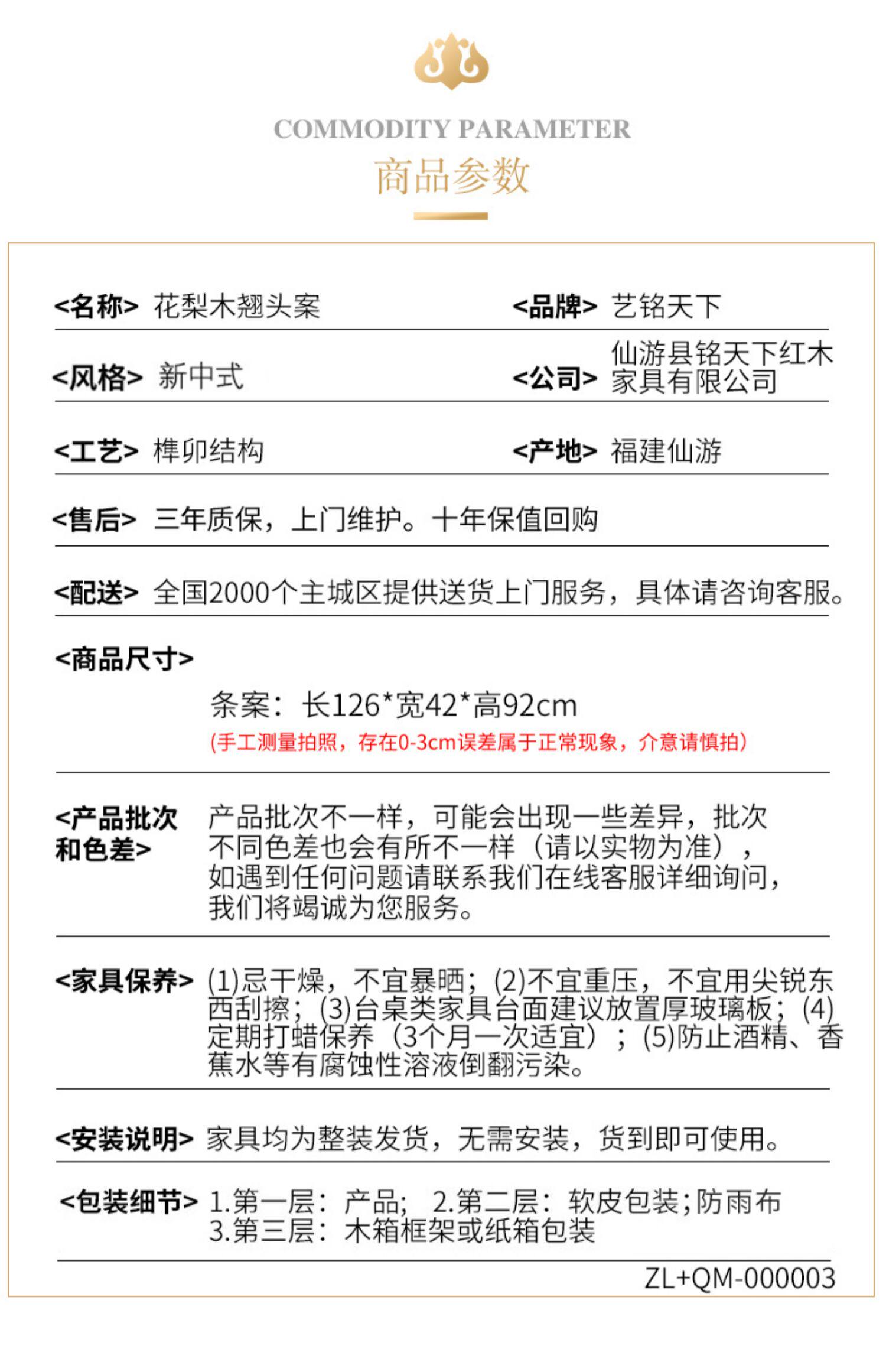 COMMODITY PARAMETER
商品参数

<名称> 花梨木翘头案 <品牌> 艺铭天下

<风格> 新中式 <公司> 仙游县铭天下红木家具有限公司

<工艺> 榫卯结构 <产地> 福建仙游

<售后> 三年质保，上门维护。十年保值回购

<配送> 全国2000个主城区提供送货上门服务，具体请咨询客服。

<商品尺寸>

条案：长126*宽42*高92cm
(手工测量拍照，存在0-3cm误差属于正常现象，介意请慎拍)

<产品批次和色差> 产品批次不一样，可能会出现一些差异，批次不同色差也会有所不一样（请以实物为准），如遇到任何问题请联系我们在线客服详细询问，我们将竭诚为您服务。

<家具保养> (1)忌干燥，不宜暴晒；(2)不宜重压，不宜用尖锐东西刮擦；(3)台桌类家具台面建议放置厚玻璃板；(4)定期打蜡保养（3个月一次适宜）；(5)防止酒精、香蕉水等有腐蚀性溶液倒翻污染。

<安装说明> 家具均为整装发货，无需安装，货到即可使用。

<包装细节> 1.第一层：产品； 2.第二层：软皮包装;防雨布
3.第三层：木箱框架或纸箱包装

ZL+QM-000003